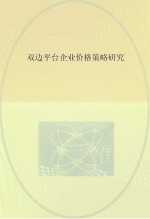 双边平台企业价格策略研究